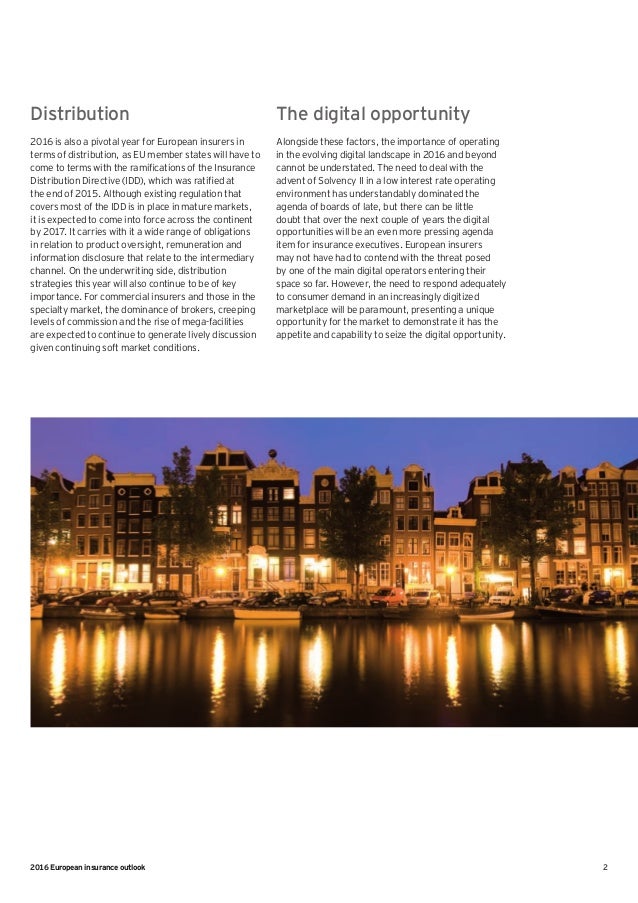 Distribution

2016 is also a pivotal year for European insurers in terms of distribution, as EU member states will have to come to terms with the ramifications of the Insurance Distribution Directive (IDD), which was ratified at the end of 2015. Although existing regulation that covers most of the IDD is in place in mature markets, it is expected to come into force across the continent by 2017. It carries with it a wide range of obligations in relation to product oversight, remuneration and information disclosure that relate to the intermediary channel. On the underwriting side, distribution strategies this year will also continue to be of key importance. For commercial insurers and those in the specialty market, the dominance of brokers, creeping levels of commission and the rise of mega-facilities are expected to continue to generate lively discussion given continuing soft market conditions.

The digital opportunity

Alongside these factors, the importance of operating in the evolving digital landscape in 2016 and beyond cannot be understated. The need to deal with the advent of Solvency II in a low interest rate operating environment has understandably dominated the agenda of boards of late, but there can be little doubt that over the next couple of years the digital opportunities will be an even more pressing agenda item for insurance executives. European insurers may not have had to contend with the threat posed by one of the main digital operators entering their space so far. However, the need to respond adequately to consumer demand in an increasingly digitized marketplace will be paramount, presenting a unique opportunity for the market to demonstrate it has the appetite and capability to seize the digital opportunity.

2016 European insurance outlook

2